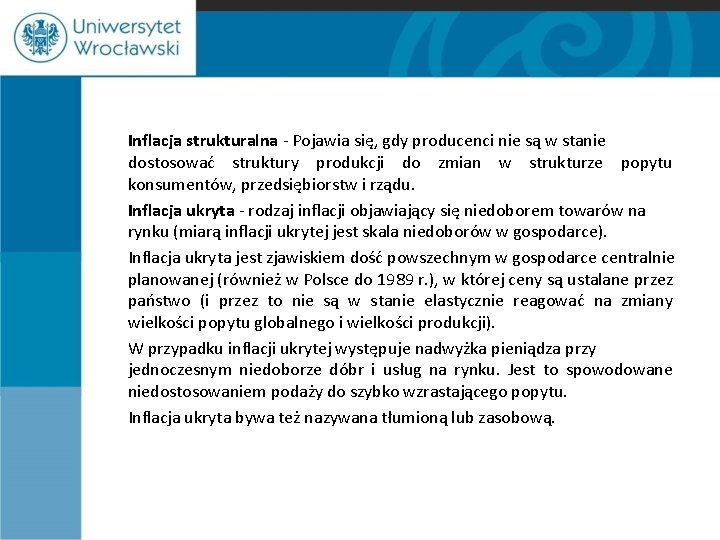 Uniwersytet Wrocławski

Inflacja strukturalna - Pojawia się, gdy producenci nie są w stanie dostosować struktury produkcji do zmian w strukturze popytu konsumentów, przedsiębiorstw i rządu.

Inflacja ukryta - rodzaj inflacji objawiający się niedoborem towarów na rynku (miarą inflacji ukrytej jest skala niedoborów w gospodarce).

Inflacja ukryta jest zjawiskiem dość powszechnym w gospodarce centralnie planowanej (również w Polsce do 1989 r.), w której ceny są ustalane przez państwo (i przez to nie są w stanie elastycznie reagować na zmiany wielkości popytu globalnego i wielkości produkcji).

W przypadku inflacji ukrytej występuje nadwyżka pieniądza przy jednoczesnym niedoborze dóbr i usług na rynku. Jest to spowodowane niedostosowaniem podaży do szybko wzrastającego popytu.

Inflacja ukryta bywa też nazywana tłumioną lub zasobową.